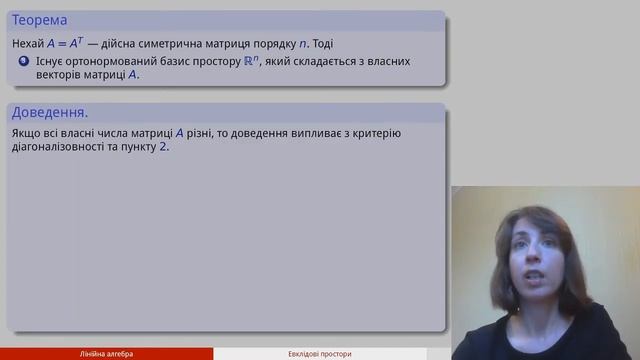 Теорема

Нехай $A = A^T$ — дійсна симетрична матриця порядку $n$. Тоді

3 Існує ортонормований базис простору $\mathbb{R}^n$, який складається з власних векторів матриці $A$.

Доведення.

Якщо всі власні числа матриці $A$ різні, то доведення випливає з критерію діагоналізовності та пункту 2.

Лінійна алгебра

Евклідові простори